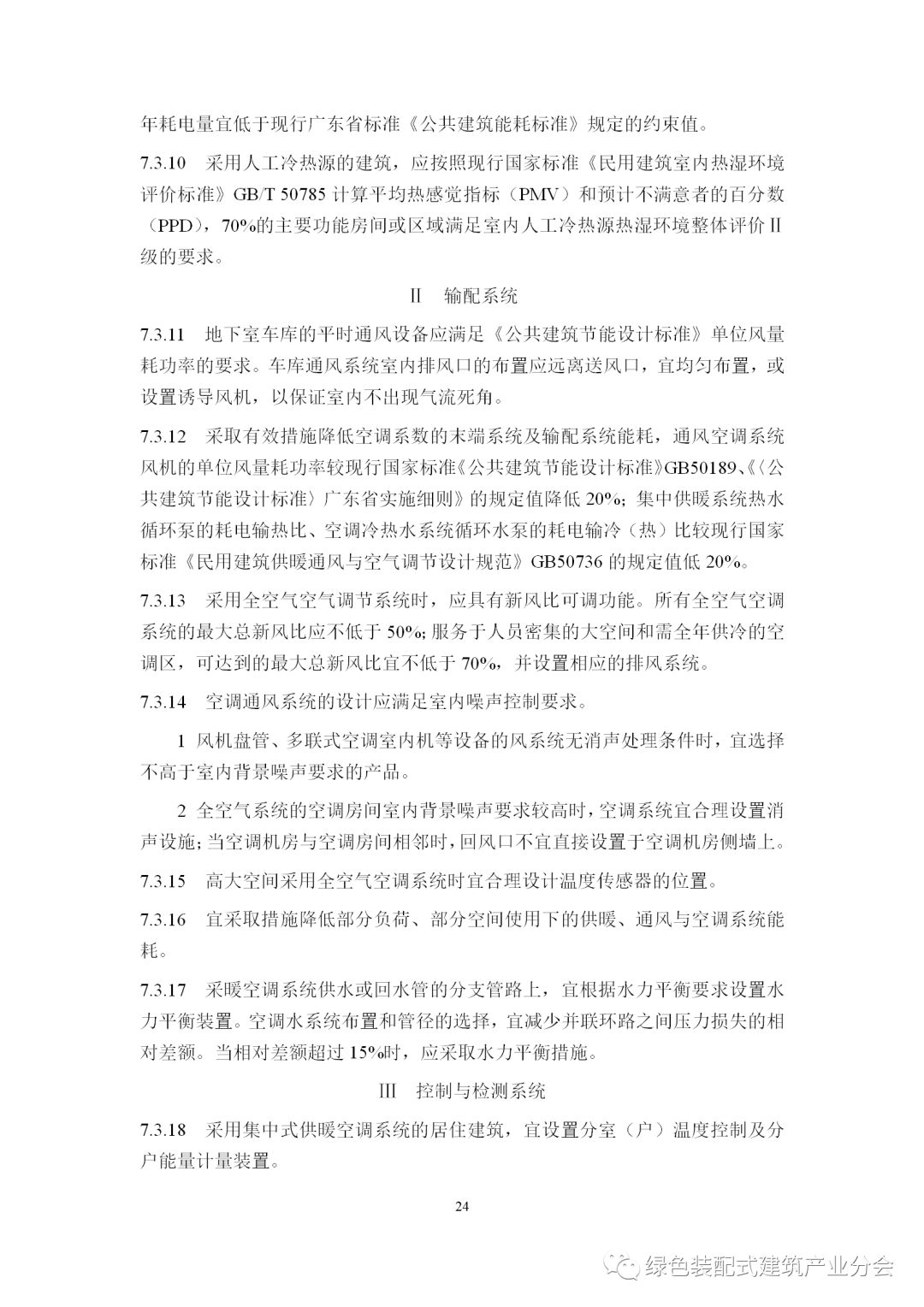 年耗电量宜低于现行广东省标准《公共建筑能耗标准》规定的约束值。

7.3.10　采用人工冷热源的建筑，应按照现行国家标准《民用建筑室内热湿环境评价标准》GB/T 50785 计算平均热感觉指标（PMV）和预计不满意者的百分数（PPD），70%的主要功能房间或区域满足室内人工冷热源热湿环境整体评价Ⅱ级的要求。

Ⅱ　输配系统

7.3.11　地下室车库的平时通风设备应满足《公共建筑节能设计标准》单位风量耗功率的要求。车库通风系统室内排风口的布置应远离送风口，宜均匀布置，或设置诱导风机，以保证室内不出现气流死角。

7.3.12　采取有效措施降低空调系数的末端系统及输配系统能耗，通风空调系统风机的单位风量耗功率较现行国家标准《公共建筑节能设计标准》GB50189、《〈公共建筑节能设计标准〉广东省实施细则》的规定值降低 20%；集中供暖系统热水循环泵的耗电输热比、空调冷热水系统循环水泵的耗电输冷（热）比较现行国家标准《民用建筑供暖通风与空气调节设计规范》GB50736 的规定值低 20%。

7.3.13　采用全空气空气调节系统时，应具有新风比可调功能。所有全空气空调系统的最大总新风比应不低于 50%；服务于人员密集的大空间和需全年供冷的空调区，可达到的最大总新风比宜不低于 70%，并设置相应的排风系统。

7.3.14　空调通风系统的设计应满足室内噪声控制要求。

1 风机盘管、多联式空调室内机等设备的风系统无消声处理条件时，宜选择不高于室内背景噪声要求的产品。

2 全空气系统的空调房间室内背景噪声要求较高时，空调系统宜合理设置消声设施；当空调机房与空调房间相邻时，回风口不宜直接设置于空调机房侧墙上。

7.3.15　高大空间采用全空气空调系统时宜合理设计温度传感器的位置。

7.3.16　宜采取措施降低部分负荷、部分空间使用下的供暖、通风与空调系统能耗。

7.3.17　采暖空调系统供水或回水管的分支管路上，宜根据水力平衡要求设置水力平衡装置。空调水系统布置和管径的选择，宜减少并联环路之间压力损失的相对差额。当相对差额超过 15%时，应采取水力平衡措施。

Ⅲ　控制与检测系统

7.3.18　采用集中式供暖空调系统的居住建筑，宜设置分室（户）温度控制及分户能量计量装置。

24

绿色装配式建筑产业分会